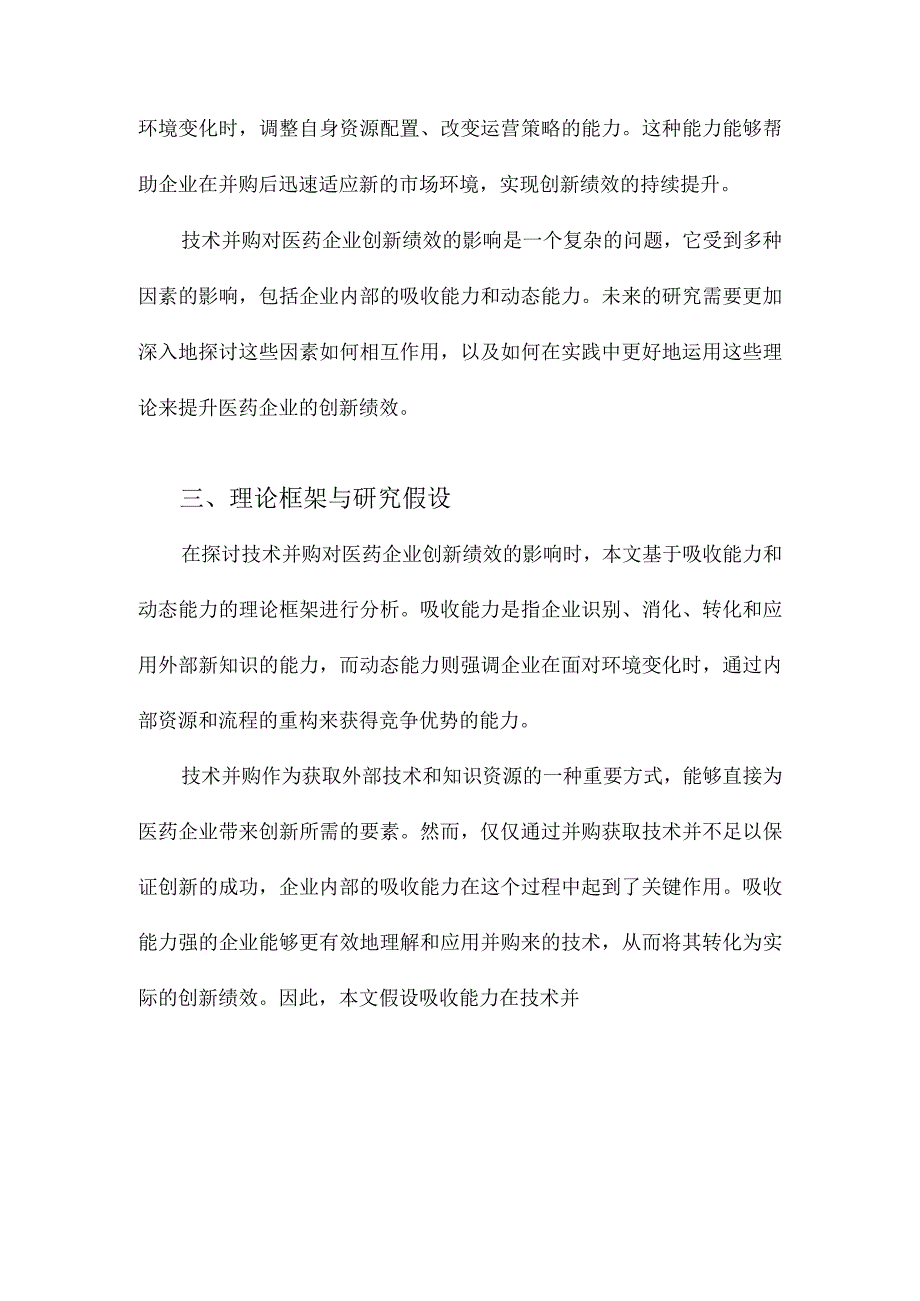 环境变化时，调整自身资源配置、改变运营策略的能力。这种能力能够帮助企业在并购后迅速适应新的市场环境，实现创新绩效的持续提升。

技术并购对医药企业创新绩效的影响是一个复杂的问题，它受到多种因素的影响，包括企业内部的吸收能力和动态能力。未来的研究需要更加深入地探讨这些因素如何相互作用，以及如何在实践中更好地运用这些理论来提升医药企业的创新绩效。

三、理论框架与研究假设

在探讨技术并购对医药企业创新绩效的影响时，本文基于吸收能力和动态能力的理论框架进行分析。吸收能力是指企业识别、消化、转化和应用外部新知识的能力，而动态能力则强调企业在面对环境变化时，通过内部资源和流程的重构来获得竞争优势的能力。

技术并购作为获取外部技术和知识资源的一种重要方式，能够直接为医药企业带来创新所需的要素。然而，仅仅通过并购获取技术并不足以保证创新的成功，企业内部的吸收能力在这个过程中起到了关键作用。吸收能力强的企业能够更有效地理解和应用并购来的技术，从而将其转化为实际的创新绩效。因此，本文假设吸收能力在技术并